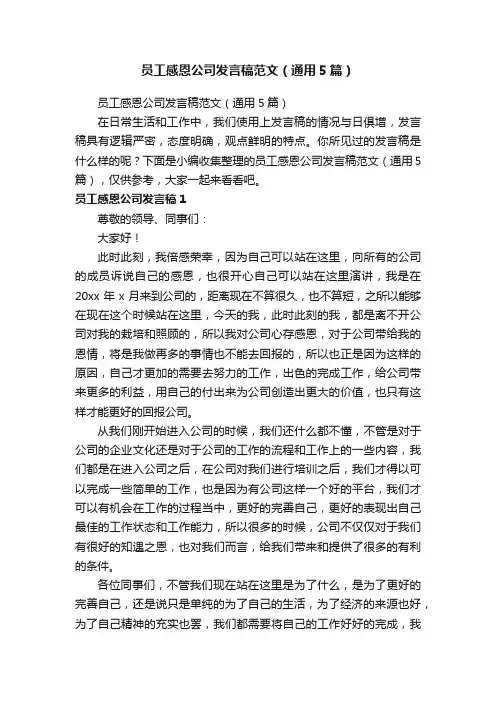 员工感恩公司发言稿范文（通用5篇）

员工感恩公司发言稿范文（通用5篇）

在日常生活和工作中，我们使用上发言稿的情况与日俱增，发言稿具有逻辑严密，态度明确，观点鲜明的特点。你所见过的发言稿是什么样的呢？下面是小编收集整理的员工感恩公司发言稿范文（通用5篇），仅供参考，大家一起来看看吧。

员工感恩公司发言稿1

尊敬的领导、同事们：

大家好！

此时此刻，我倍感荣幸，因为自己可以站在这里，向所有的公司的成员诉说自己的感恩，也很开心自己可以站在这里演讲，我是在20xx年x月来到公司的，距离现在不算很久，也不算短，之所以能够在现在这个时候站在这里，今天的我，此时此刻的我，都是离不开公司对我的栽培和照顾的，所以我对公司心存感恩，对于公司带给我的恩情，将是我做再多的事情也不能去回报的，所以也正是因为这样的原因，自己才更加的需要去努力的工作，出色的完成工作，给公司带来更多的利益，用自己的付出来为公司创造出更大的价值，也只有这样才能更好的回报公司。

从我们刚开始进入公司的时候，我们还什么都不懂，不管是对于公司的企业文化还是对于公司的工作的流程和工作上的一些内容，我们都是在进入公司之后，在公司对我们进行培训之后，我们才得以可以完成一些简单的工作，也是因为有公司这样一个好的平台，我们才可以有机会在工作的过程当中，更好的完善自己，更好的表现出自己最佳的工作状态和工作能力，所以很多的时候，公司不仅仅对于我们有很好的知遇之恩，也对我们而言，给我们带来和提供了很多的有利的条件。

各位同事们，不管我们现在站在这里是为了什么，是为了更好的完善自己，还是说只是单纯的为了自己的生活，为了经济的来源也好，为了自己精神的充实也罢，我们都需要将自己的工作好好的完成，我